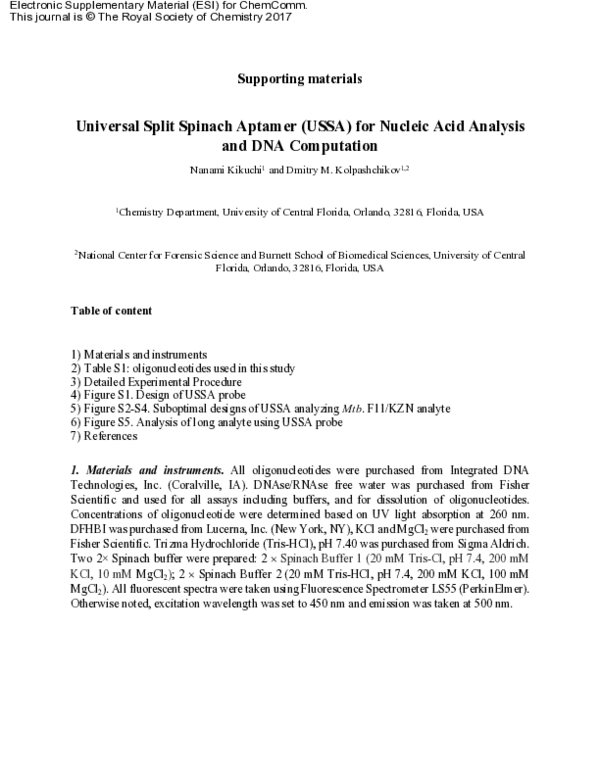 Electronic Supplementary Material (ESI) for ChemComm.
This journal is © The Royal Society of Chemistry 2017

Supporting materials

Universal Split Spinach Aptamer (USSA) for Nucleic Acid Analysis and DNA Computation

Nanami Kikuchi$^{1}$ and Dmitry M. Kolpashchikov$^{1,2}$

$^{1}$Chemistry Department, University of Central Florida, Orlando, 32816, Florida, USA

$^{2}$National Center for Forensic Science and Burnett School of Biomedical Sciences, University of Central Florida, Orlando, 32816, Florida, USA

Table of content

1) Materials and instruments
2) Table S1: oligonucleotides used in this study
3) Detailed Experimental Procedure
4) Figure S1. Design of USSA probe
5) Figure S2-S4. Suboptimal designs of USSA analyzing Mtb. F11/KZN analyte
6) Figure S5. Analysis of long analyte using USSA probe
7) References

1. Materials and instruments. All oligonucleotides were purchased from Integrated DNA Technologies, Inc. (Coralville, IA). DNAse/RNAse free water was purchased from Fisher Scientific and used for all assays including buffers, and for dissolution of oligonucleotides. Concentrations of oligonucleotide were determined based on UV light absorption at 260 nm. DFHBI was purchased from Lucerna, Inc. (New York, NY), KCl and $MgCl_2$ were purchased from Fisher Scientific. Trizma Hydrochloride (Tris-HCl), pH 7.40 was purchased from Sigma Aldrich. Two 2× Spinach buffer were prepared: 2 × Spinach Buffer 1 (20 mM Tris-Cl, pH 7.4, 200 mM KCl, 10 mM $MgCl_2$); 2 × Spinach Buffer 2 (20 mM Tris-HCl, pH 7.4, 200 mM KCl, 100 mM $MgCl_2$). All fluorescent spectra were taken using Fluorescence Spectrometer LS55 (PerkinElmer). Otherwise noted, excitation wavelength was set to 450 nm and emission was taken at 500 nm.